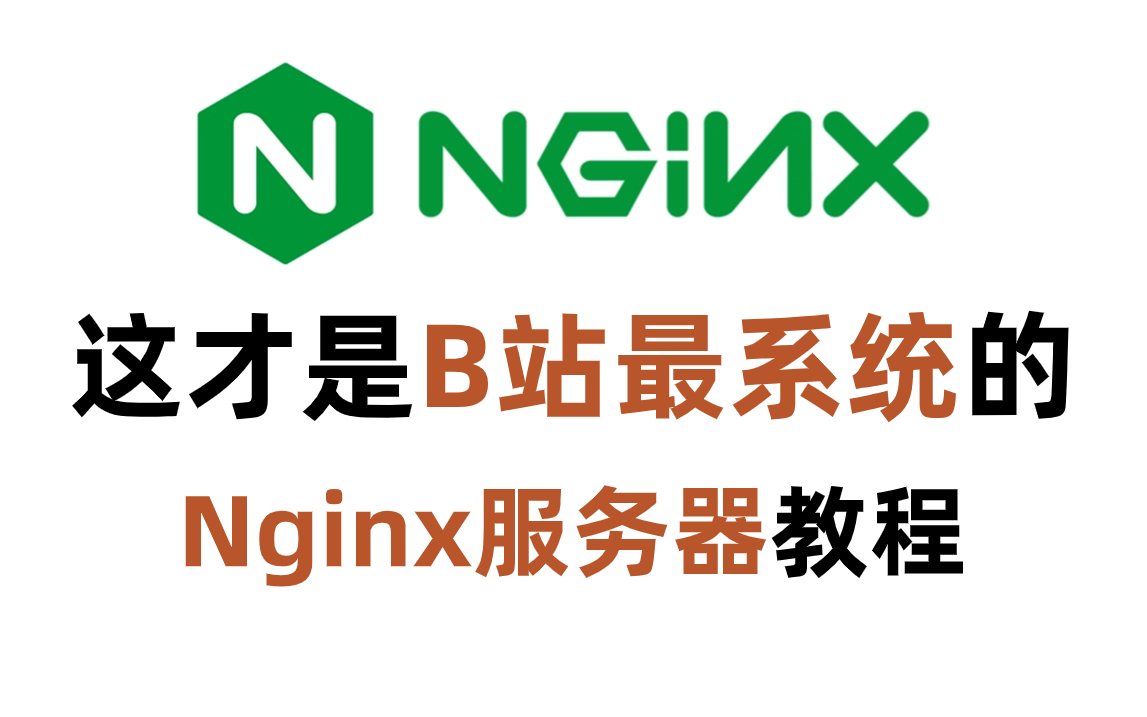 N NGINX

这才是B站最系统的

Nginx服务器教程